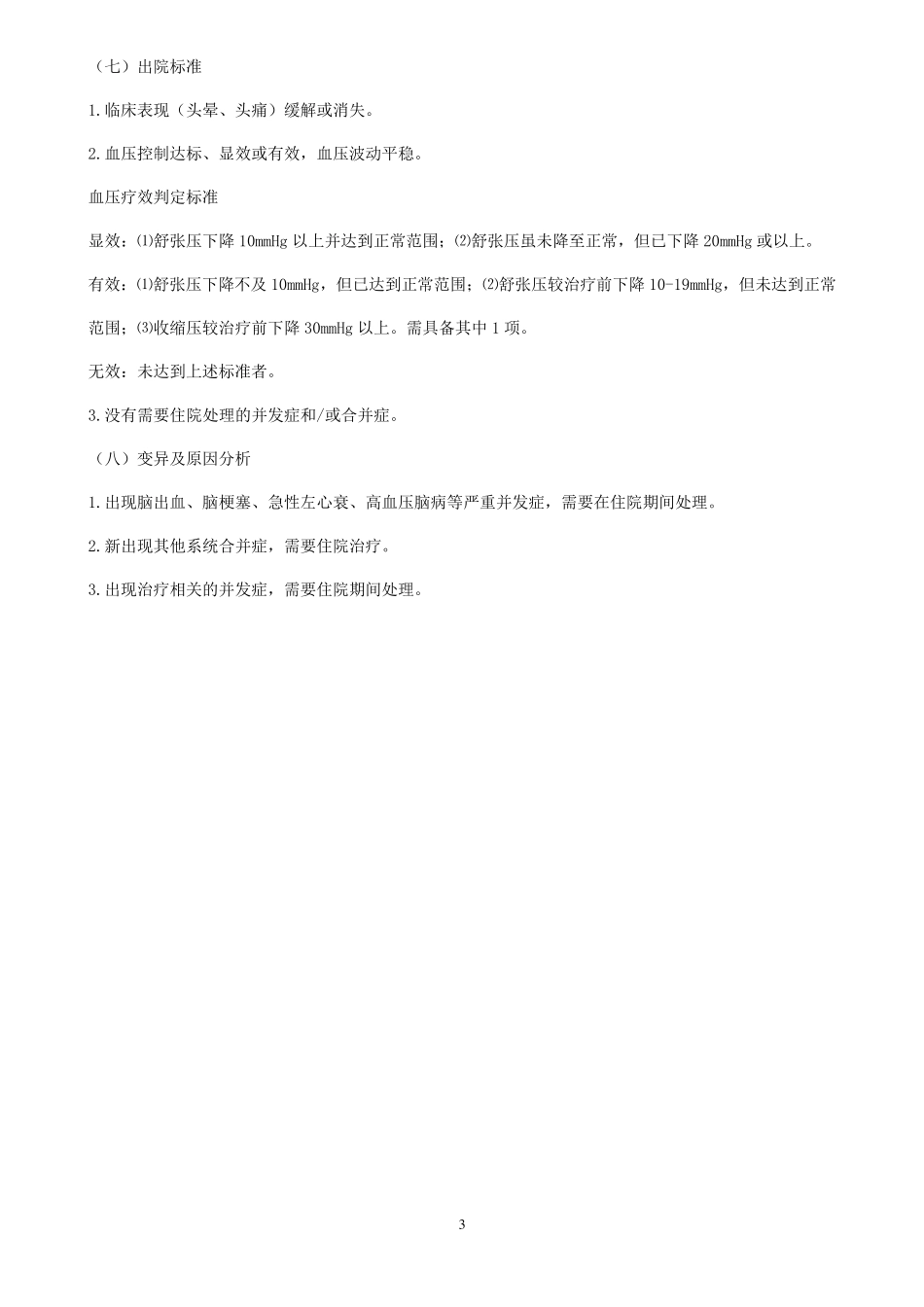 （七）出院标准

1.临床表现（头晕、头痛）缓解或消失。

2.血压控制达标、显效或有效，血压波动平稳。

血压疗效判定标准

显效：⑴舒张压下降 10mmHg 以上并达到正常范围；⑵舒张压虽未降至正常，但已下降 20mmHg 或以上。

有效：⑴舒张压下降不及 10mmHg，但已达到正常范围；⑵舒张压较治疗前下降 10-19mmHg，但未达到正常范围；⑶收缩压较治疗前下降 30mmHg 以上。需具备其中 1 项。

无效：未达到上述标准者。

3.没有需要住院处理的并发症和/或合并症。

（八）变异及原因分析

1.出现脑出血、脑梗塞、急性左心衰、高血压脑病等严重并发症，需要在住院期间处理。

2.新出现其他系统合并症，需要住院治疗。

3.出现治疗相关的并发症，需要住院期间处理。

3